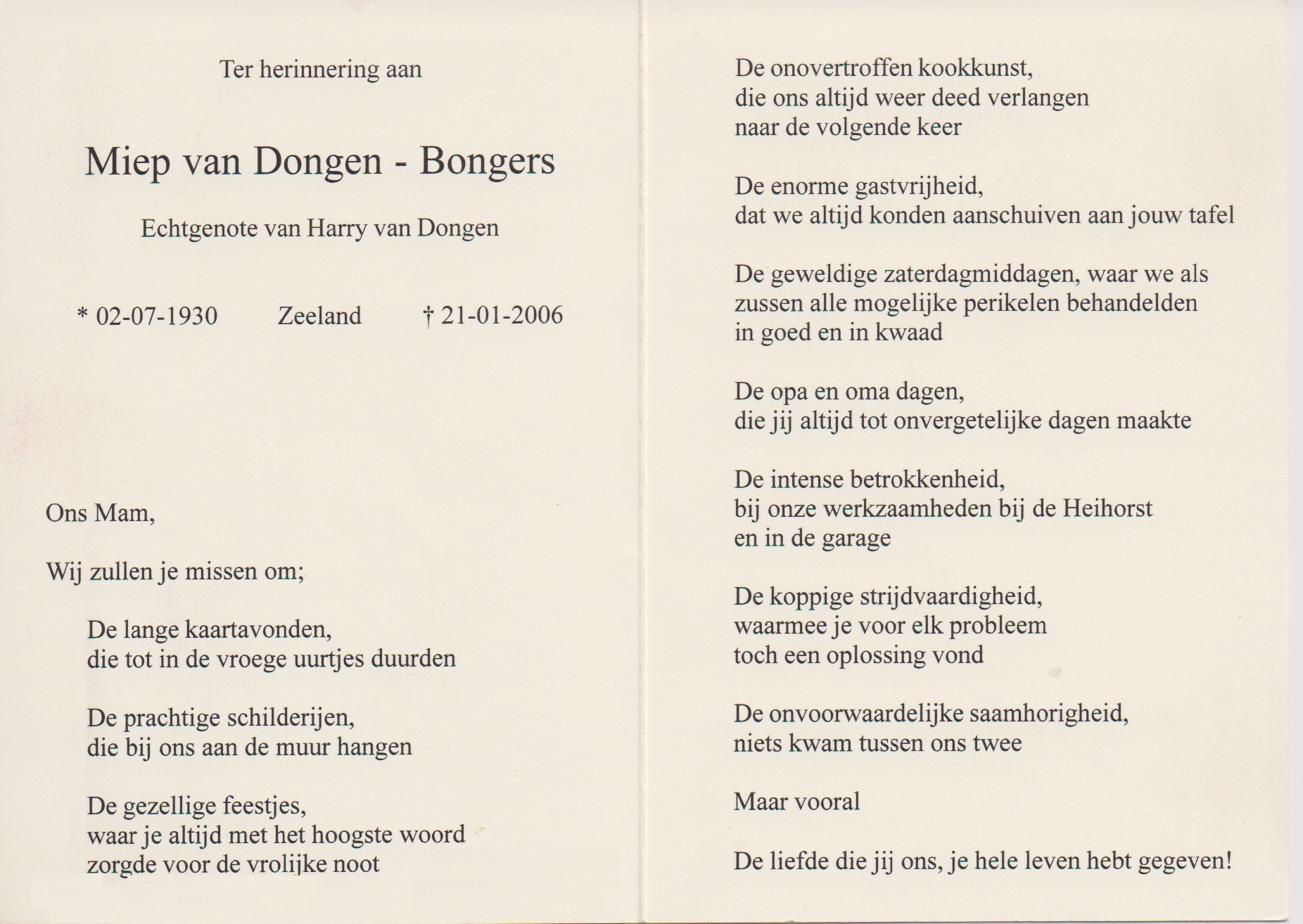 Ter herinnering aan

Miep van Dongen - Bongers

Echtgenote van Harry van Dongen

* 02-07-1930 Zeeland † 21-01-2006

Ons Mam,

Wij zullen je missen om;

De lange kaartavonden,
die tot in de vroege uurtjes duurden

De prachtige schilderijen,
die bij ons aan de muur hangen

De gezellige feestjes,
waar je altijd met het hoogste woord
zorgde voor de vrolijke noot

De onovertroffen kookkunst,
die ons altijd weer deed verlangen
naar de volgende keer

De enorme gastvrijheid,
dat we altijd konden aanschuiven aan jouw tafel

De geweldige zaterdagmiddagen, waar we als
zussen alle mogelijke perikelen behandelden
in goed en in kwaad

De opa en oma dagen,
die jij altijd tot onvergetelijke dagen maakte

De intense betrokkenheid,
bij onze werkzaamheden bij de Heihorst
en in de garage

De koppige strijdvaardigheid,
waarmee je voor elk probleem
toch een oplossing vond

De onvoorwaardelijke saamhorigheid,
niets kwam tussen ons twee

Maar vooral

De liefde die jij ons, je hele leven hebt gegeven!